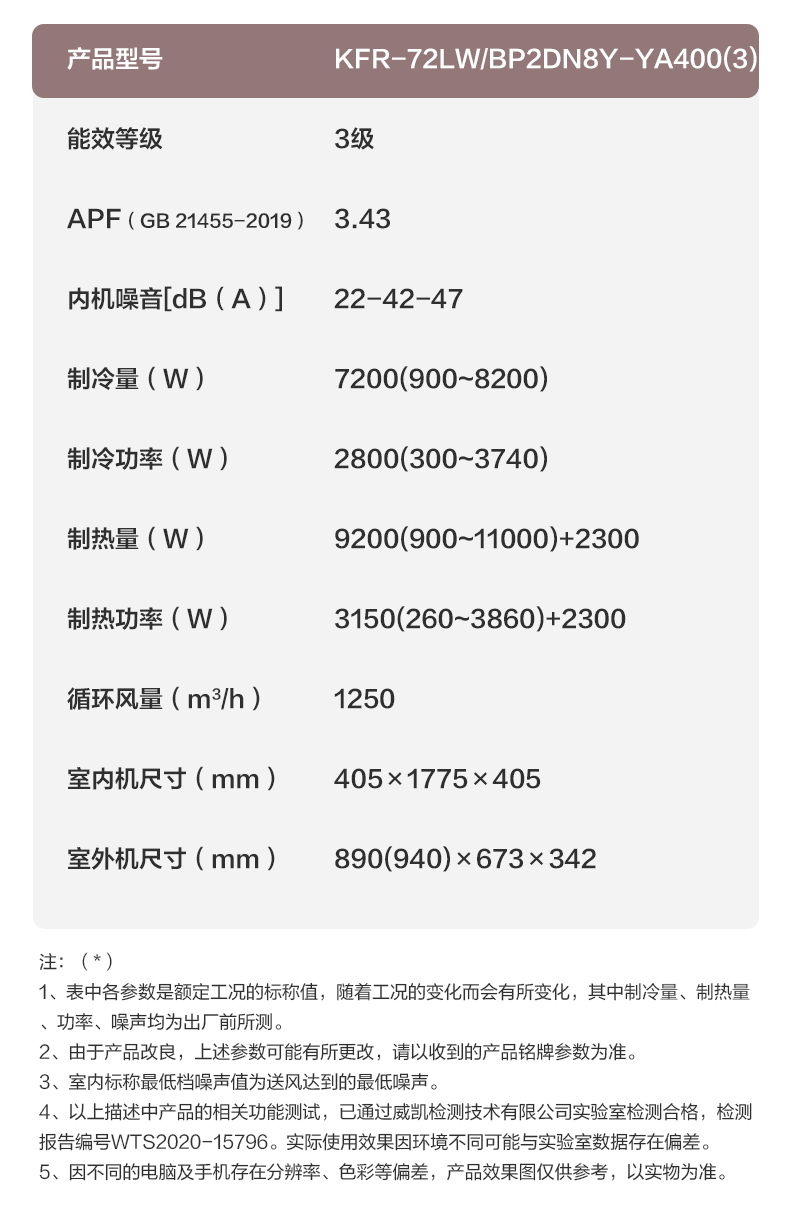 | 产品型号 | KFR-72LW/BP2DN8Y-YA400(3) |
|---|---|
| 能效等级 | 3级 |
| APF（GB 21455-2019） | 3.43 |
| 内机噪音[dB（A）] | 22-42-47 |
| 制冷量（W） | 7200(900~8200) |
| 制冷功率（W） | 2800(300~3740) |
| 制热量（W） | 9200(900~11000)+2300 |
| 制热功率（W） | 3150(260~3860)+2300 |
| 循环风量（$m^3/h$） | 1250 |
| 室内机尺寸（mm） | 405×1775×405 |
| 室外机尺寸（mm） | 890(940)×673×342 |

注：（*）
1、表中各参数是额定工况的标称值，随着工况的变化而会有所变化，其中制冷量、制热量、功率、噪声均为出厂前所测。
2、由于产品改良，上述参数可能有所更改，请以收到的产品铭牌参数为准。
3、室内标称最低档噪声值为送风达到的最低噪声。
4、以上描述中产品的相关功能测试，已通过威凯检测技术有限公司实验室检测合格，检测报告编号WTS2020-15796。实际使用效果因环境不同可能与实验室数据存在偏差。
5、因不同的电脑及手机存在分辨率、色彩等偏差，产品效果图仅供参考，以实物为准。